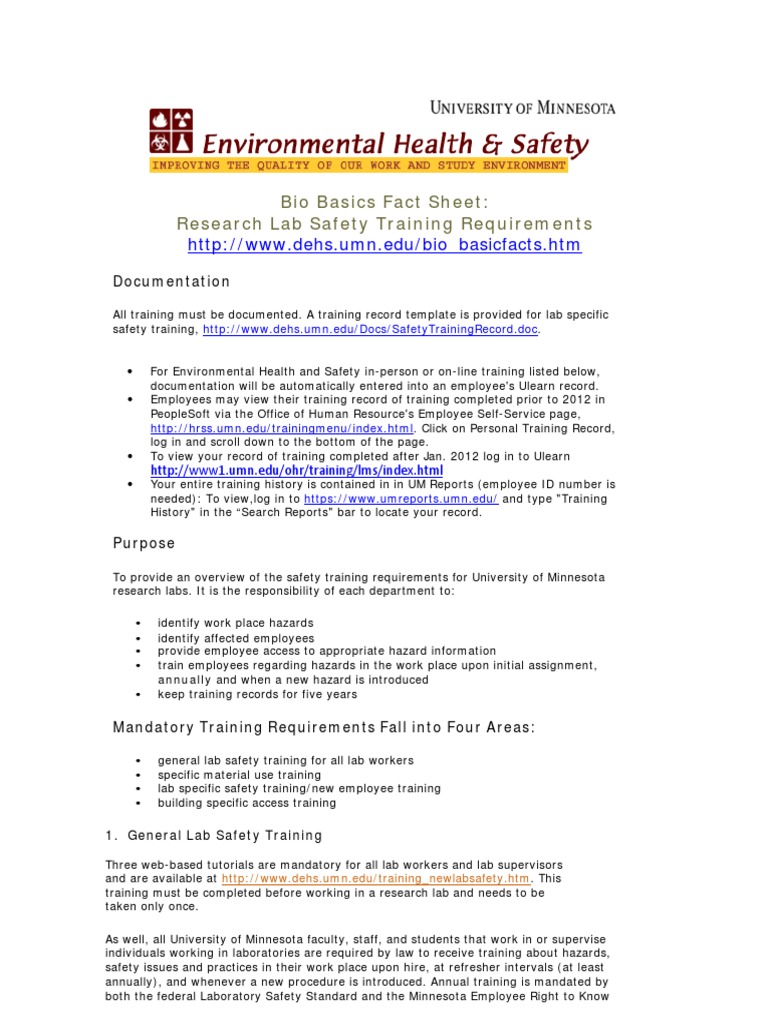 UNIVERSITY OF MINNESOTA
Environmental Health & Safety
IMPROVING THE QUALITY OF OUR WORK AND STUDY ENVIRONMENT

Bio Basics Fact Sheet:
Research Lab Safety Training Requirements
http://www.dehs.umn.edu/bio_basicfacts.htm

Documentation

All training must be documented. A training record template is provided for lab specific safety training, http://www.dehs.umn.edu/Docs/SafetyTrainingRecord.doc.

• For Environmental Health and Safety in-person or on-line training listed below, documentation will be automatically entered into an employee's Ulearn record.
• Employees may view their training record of training completed prior to 2012 in PeopleSoft via the Office of Human Resource's Employee Self-Service page, http://hrss.umn.edu/trainingmenu/index.html. Click on Personal Training Record, log in and scroll down to the bottom of the page.
• To view your record of training completed after Jan. 2012 log in to Ulearn http://www1.umn.edu/ohr/training/lms/index.html
• Your entire training history is contained in in UM Reports (employee ID number is needed): To view,log in to https://www.umreports.umn.edu/ and type "Training History" in the "Search Reports" bar to locate your record.

Purpose

To provide an overview of the safety training requirements for University of Minnesota research labs. It is the responsibility of each department to:

• identify work place hazards
• identify affected employees
• provide employee access to appropriate hazard information
• train employees regarding hazards in the work place upon initial assignment, annually and when a new hazard is introduced
• keep training records for five years

Mandatory Training Requirements Fall into Four Areas:

• general lab safety training for all lab workers
• specific material use training
• lab specific safety training/new employee training
• building specific access training

1. General Lab Safety Training

Three web-based tutorials are mandatory for all lab workers and lab supervisors and are available at http://www.dehs.umn.edu/training_newlabsafety.htm. This training must be completed before working in a research lab and needs to be taken only once.

As well, all University of Minnesota faculty, staff, and students that work in or supervise individuals working in laboratories are required by law to receive training about hazards, safety issues and practices in their work place upon hire, at refresher intervals (at least annually), and whenever a new procedure is introduced. Annual training is mandated by both the federal Laboratory Safety Standard and the Minnesota Employee Right to Know